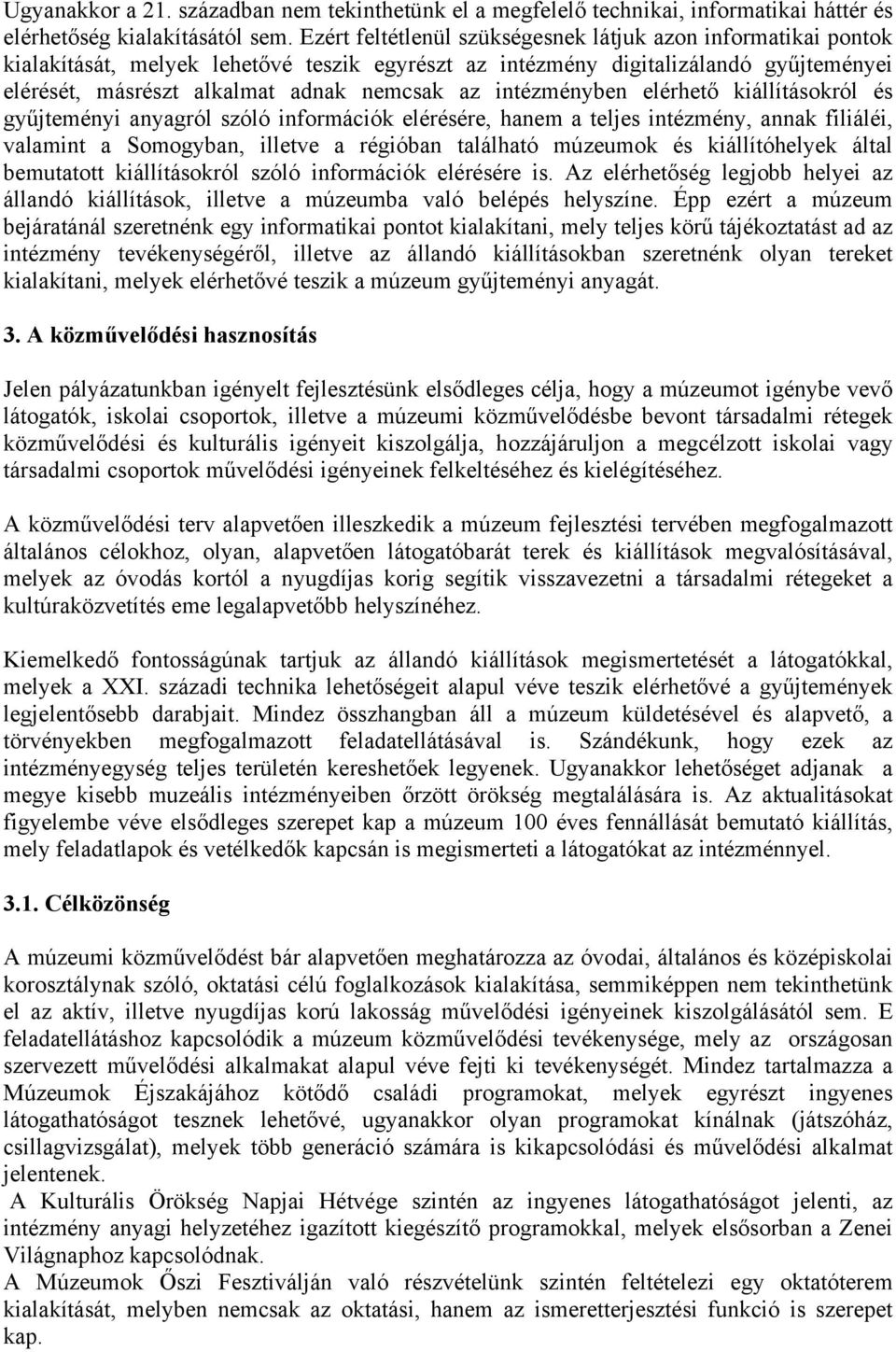 Ugyanakkor a 21. században nem tekinthetünk el a megfelelő technikai, informatikai háttér és elérhetőség kialakításától sem. Ezért feltétlenül szükségesnek látjuk azon informatikai pontok kialakítását, melyek lehetővé teszik egyrészt az intézmény digitalizálandó gyűjteményei elérését, másrészt alkalmat adnak nemcsak az intézményben elérhető kiállításokról és gyűjteményi anyagról szóló információk elérésére, hanem a teljes intézmény, annak filiáléi, valamint a Somogyban, illetve a régióban található múzeumok és kiállítóhelyek által bemutatott kiállításokról szóló információk elérésére is. Az elérhetőség legjobb helyei az állandó kiállítások, illetve a múzeumba való belépés helyszíne. Épp ezért a múzeum bejáratánál szeretnénk egy informatikai pontot kialakítani, mely teljes körű tájékoztatást ad az intézmény tevékenységéről, illetve az állandó kiállításokban szeretnénk olyan tereket kialakítani, melyek elérhetővé teszik a múzeum gyűjteményi anyagát.

3. A közművelődési hasznosítás

Jelen pályázatunkban igényelt fejlesztésünk elsődleges célja, hogy a múzeumot igénybe vevő látogatók, iskolai csoportok, illetve a múzeumi közművelődésbe bevont társadalmi rétegek közművelődési és kulturális igényeit kiszolgálja, hozzájáruljon a megcélzott iskolai vagy társadalmi csoportok művelődési igényeinek felkeltéséhez és kielégítéséhez.

A közművelődési terv alapvetően illeszkedik a múzeum fejlesztési tervében megfogalmazott általános célokhoz, olyan, alapvetően látogatóbarát terek és kiállítások megvalósításával, melyek az óvodás kortól a nyugdíjas korig segítik visszavezetni a társadalmi rétegeket a kultúraközvetítés eme legalapvetőbb helyszínéhez.

Kiemelkedő fontosságúnak tartjuk az állandó kiállítások megismertetését a látogatókkal, melyek a XXI. századi technika lehetőségeit alapul véve teszik elérhetővé a gyűjtemények legjelentősebb darabjait. Mindez összhangban áll a múzeum küldetésével és alapvető, a törvényekben megfogalmazott feladatellátásával is. Szándékunk, hogy ezek az intézményegység teljes területén kereshetőek legyenek. Ugyanakkor lehetőséget adjanak a megye kisebb muzeális intézményeiben őrzött örökség megtalálására is. Az aktualitásokat figyelembe véve elsődleges szerepet kap a múzeum 100 éves fennállását bemutató kiállítás, mely feladatlapok és vetélkedők kapcsán is megismerteti a látogatókat az intézménnyel.

3.1. Célközönség

A múzeumi közművelődést bár alapvetően meghatározza az óvodai, általános és középiskolai korosztálynak szóló, oktatási célú foglalkozások kialakítása, semmiképpen nem tekinthetünk el az aktív, illetve nyugdíjas korú lakosság művelődési igényeinek kiszolgálásától sem. E feladatellátáshoz kapcsolódik a múzeum közművelődési tevékenysége, mely az országosan szervezett művelődési alkalmakat alapul véve fejti ki tevékenységét. Mindez tartalmazza a Múzeumok Éjszakájához kötődő családi programokat, melyek egyrészt ingyenes látogathatóságot tesznek lehetővé, ugyanakkor olyan programokat kínálnak (játszóház, csillagvizsgálat), melyek több generáció számára is kikapcsolódási és művelődési alkalmat jelentenek.
A Kulturális Örökség Napjai Hétvége szintén az ingyenes látogathatóságot jelenti, az intézmény anyagi helyzetéhez igazított kiegészítő programokkal, melyek elsősorban a Zenei Világnaphoz kapcsolódnak.
A Múzeumok Őszi Fesztiválján való részvételünk szintén feltételezi egy oktatóterem kialakítását, melyben nemcsak az oktatási, hanem az ismeretterjesztési funkció is szerepet kap.